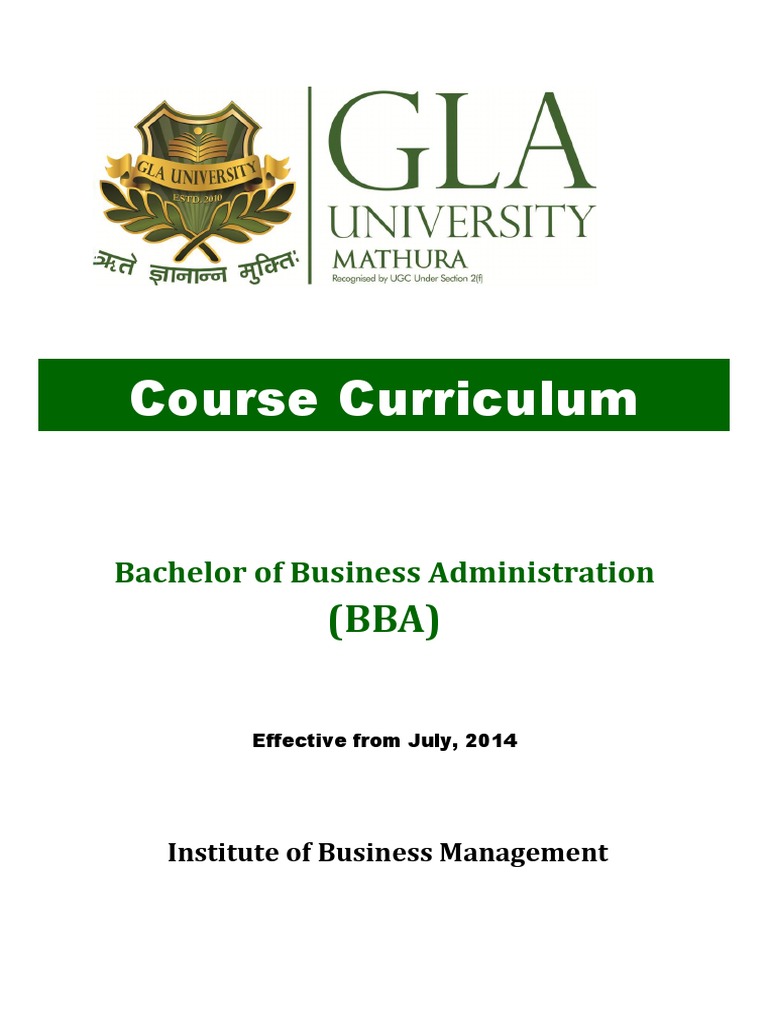 GLA UNIVERSITY
ESTD. 2010
ऋते ज्ञानान्न मुक्तिः

GLA
UNIVERSITY
MATHURA
Recognised by UGC Under Section 2(f)

Course Curriculum

Bachelor of Business Administration
(BBA)

Effective from July, 2014

Institute of Business Management